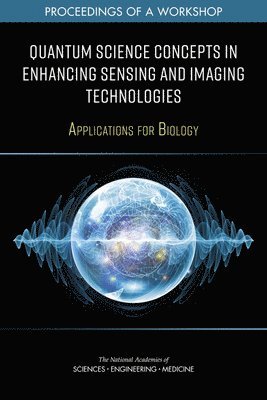 PROCEEDINGS OF A WORKSHOP

QUANTUM SCIENCE CONCEPTS IN ENHANCING SENSING AND IMAGING TECHNOLOGIES

APPLICATIONS FOR BIOLOGY

The National Academies of
SCIENCES • ENGINEERING • MEDICINE